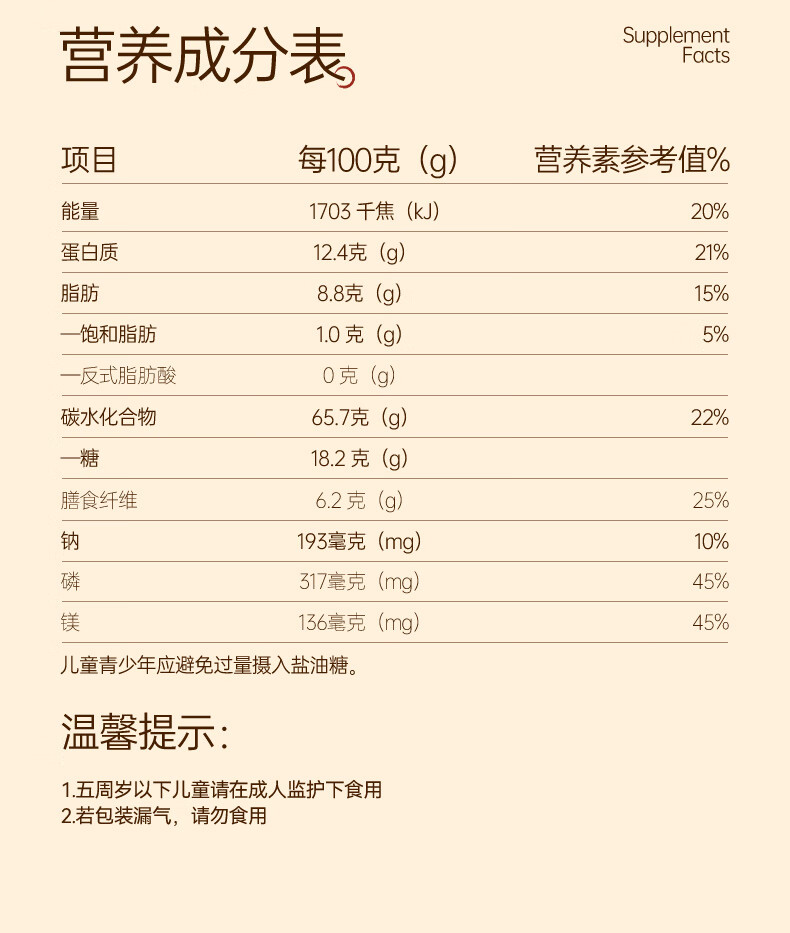 营养成分表

Supplement
Facts

| 项目 | 每100克（g） | 营养素参考值% |
|---|---|---|
| 能量 | 1703千焦（kJ） | 20% |
| 蛋白质 | 12.4克（g） | 21% |
| 脂肪 | 8.8克（g） | 15% |
| 一饱和脂肪 | 1.0克（g） | 5% |
| 一反式脂肪酸 | 0克（g） | |
| 碳水化合物 | 65.7克（g） | 22% |
| 一糖 | 18.2克（g） | |
| 膳食纤维 | 6.2克（g） | 25% |
| 钠 | 193毫克（mg） | 10% |
| 磷 | 317毫克（mg） | 45% |
| 镁 | 136毫克（mg） | 45% |

儿童青少年应避免过量摄入盐油糖。

温馨提示：

1.五周岁以下儿童请在成人监护下食用
2.若包装漏气，请勿食用